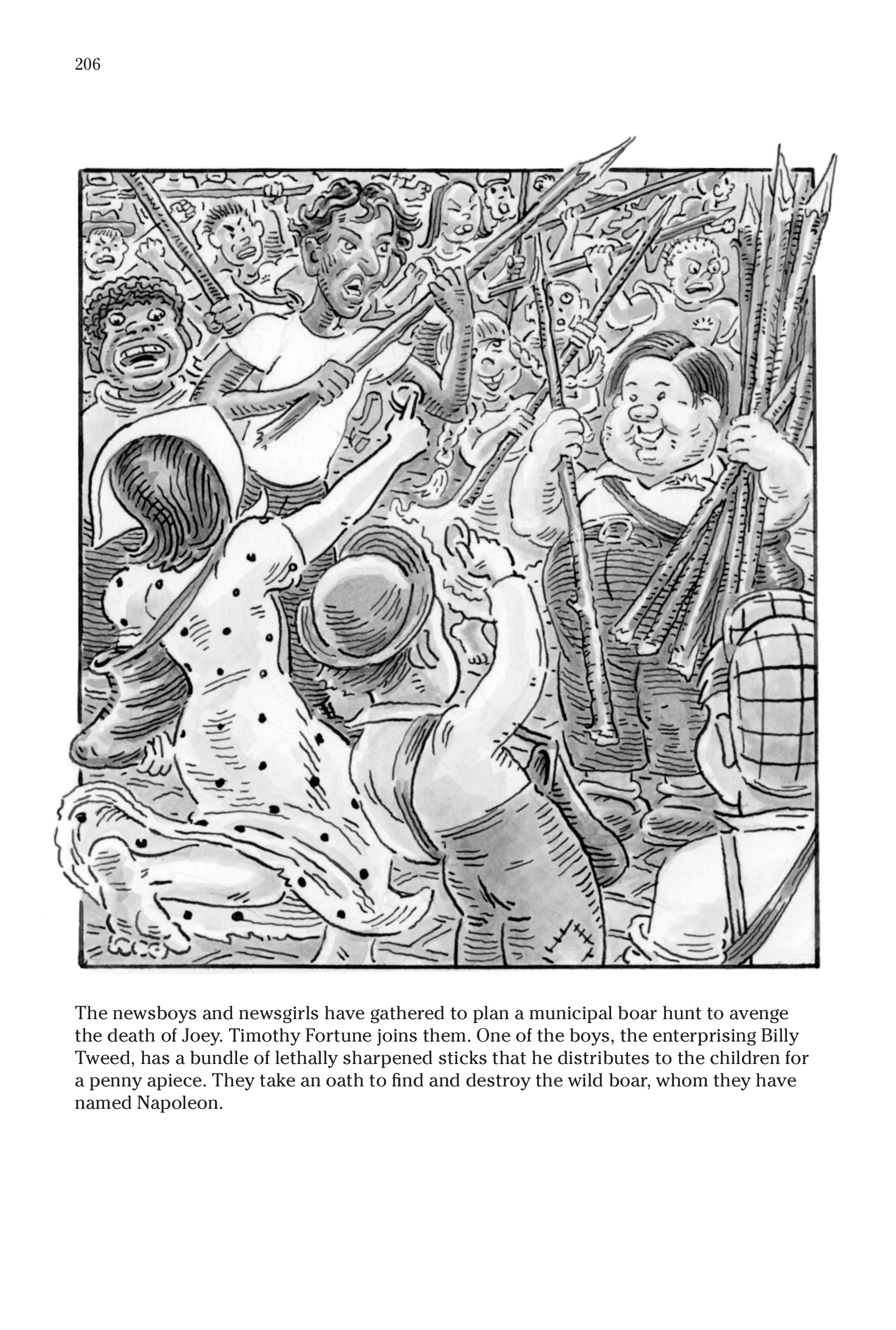 206

The newsboys and newsgirls have gathered to plan a municipal boar hunt to avenge the death of Joey. Timothy Fortune joins them. One of the boys, the enterprising Billy Tweed, has a bundle of lethally sharpened sticks that he distributes to the children for a penny apiece. They take an oath to find and destroy the wild boar, whom they have named Napoleon.